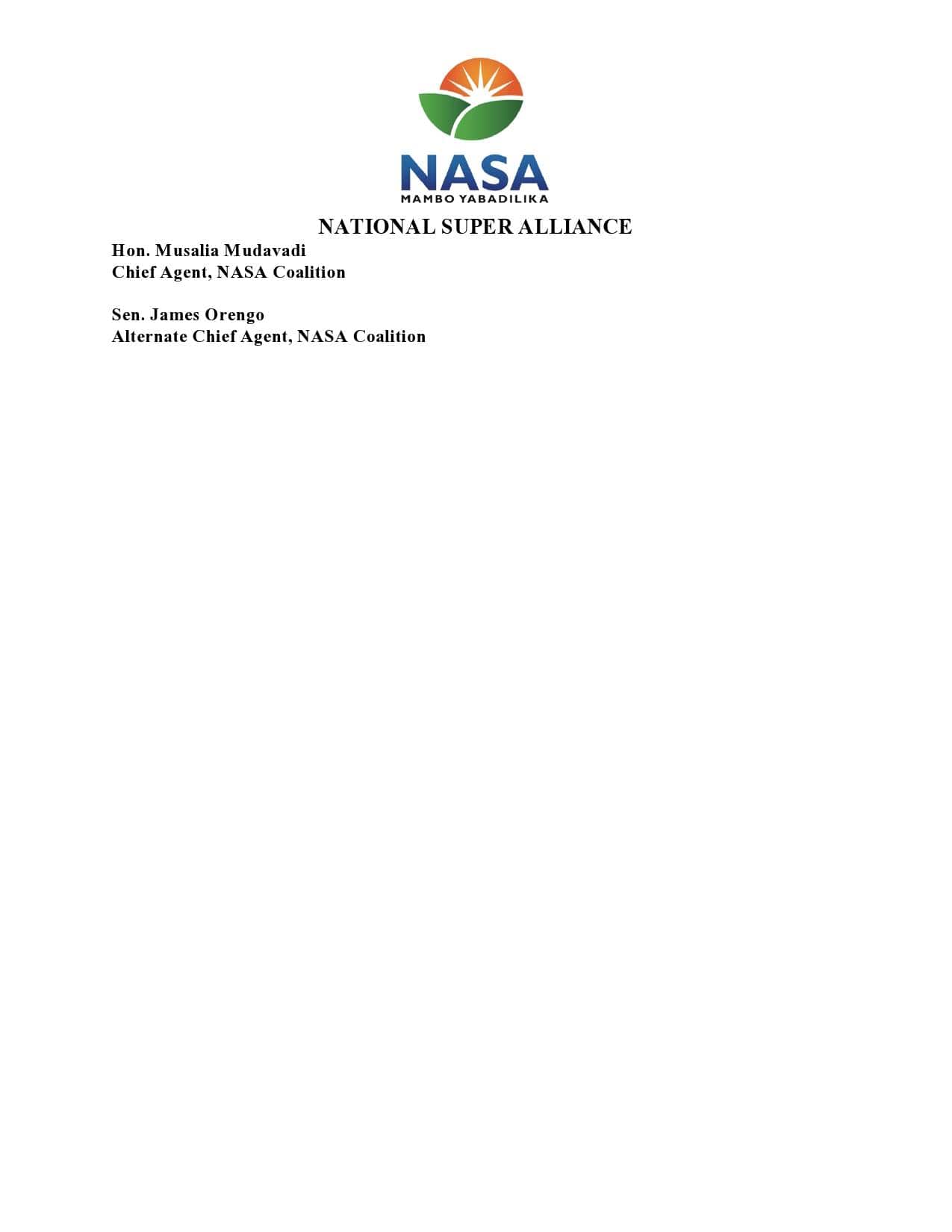 NASA
MAMBO YABADILIKA

NATIONAL SUPER ALLIANCE

Hon. Musalia Mudavadi
Chief Agent, NASA Coalition

Sen. James Orengo
Alternate Chief Agent, NASA Coalition